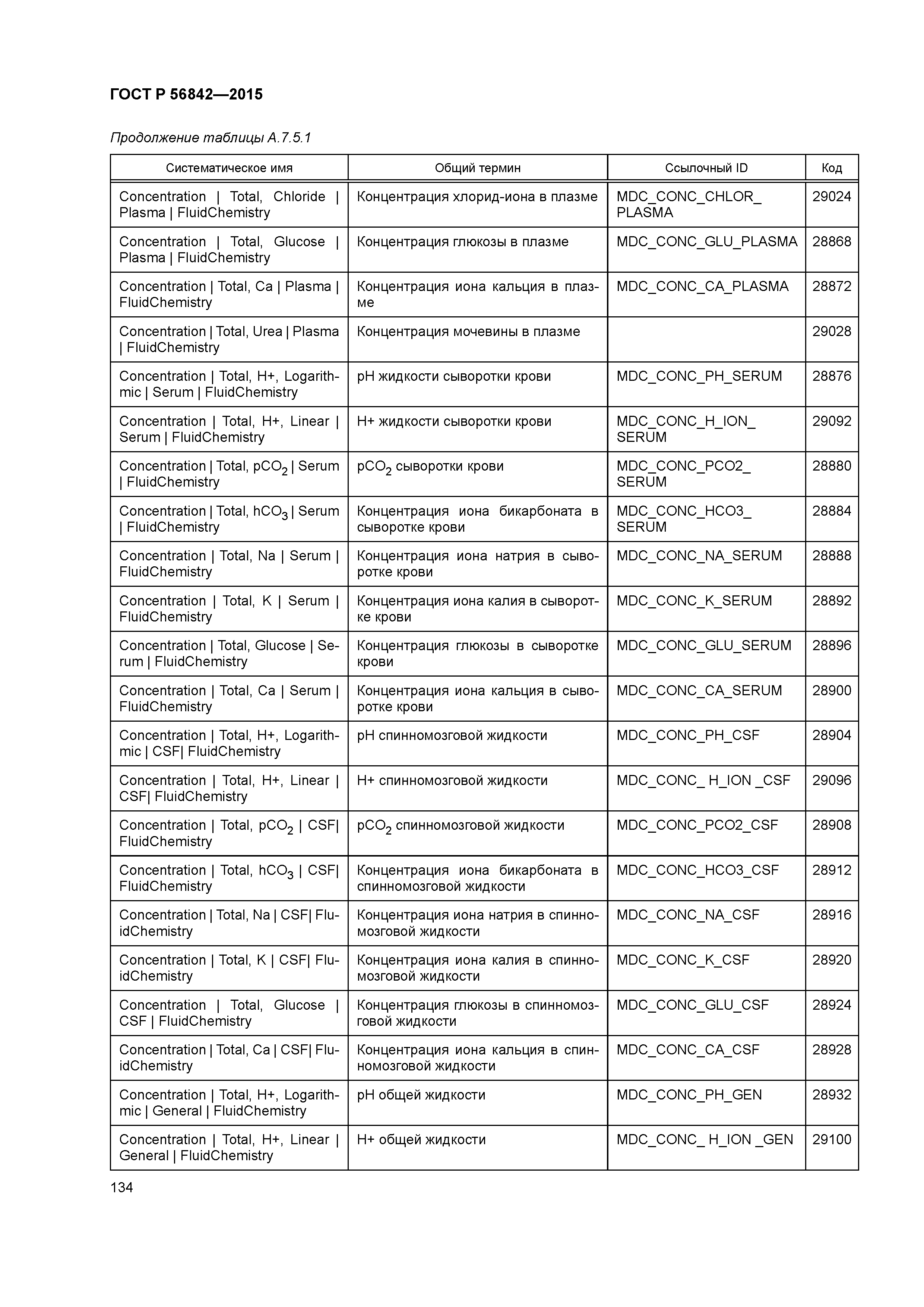 ГОСТ Р 56842—2015

Продолжение таблицы А.7.5.1

| Систематическое имя | Общий термин | Ссылочный ID | Код |
|---|---|---|---|
| Concentration \| Total, Chloride \| Plasma \| FluidChemistry | Концентрация хлорид-иона в плазме | MDC_CONC_CHLOR_PLASMA | 29024 |
| Concentration \| Total, Glucose \| Plasma \| FluidChemistry | Концентрация глюкозы в плазме | MDC_CONC_GLU_PLASMA | 28868 |
| Concentration \| Total, Ca \| Plasma \| FluidChemistry | Концентрация иона кальция в плазме | MDC_CONC_CA_PLASMA | 28872 |
| Concentration \| Total, Urea \| Plasma \| FluidChemistry | Концентрация мочевины в плазме | | 29028 |
| Concentration \| Total, H+, Logarithmic \| Serum \| FluidChemistry | pH жидкости сыворотки крови | MDC_CONC_PH_SERUM | 28876 |
| Concentration \| Total, H+, Linear \| Serum \| FluidChemistry | H+ жидкости сыворотки крови | MDC_CONC_H_ION_SERUM | 29092 |
| Concentration \| Total, $pCO_2$ \| Serum \| FluidChemistry | $pCO_2$ сыворотки крови | MDC_CONC_PCO2_SERUM | 28880 |
| Concentration \| Total, $hCO_3$ \| Serum \| FluidChemistry | Концентрация иона бикарбоната в сыворотке крови | MDC_CONC_HCO3_SERUM | 28884 |
| Concentration \| Total, Na \| Serum \| FluidChemistry | Концентрация иона натрия в сыворотке крови | MDC_CONC_NA_SERUM | 28888 |
| Concentration \| Total, K \| Serum \| FluidChemistry | Концентрация иона калия в сыворотке крови | MDC_CONC_K_SERUM | 28892 |
| Concentration \| Total, Glucose \| Serum \| FluidChemistry | Концентрация глюкозы в сыворотке крови | MDC_CONC_GLU_SERUM | 28896 |
| Concentration \| Total, Ca \| Serum \| FluidChemistry | Концентрация иона кальция в сыворотке крови | MDC_CONC_CA_SERUM | 28900 |
| Concentration \| Total, H+, Logarithmic \| CSF\| FluidChemistry | pH спинномозговой жидкости | MDC_CONC_PH_CSF | 28904 |
| Concentration \| Total, H+, Linear \| CSF\| FluidChemistry | H+ спинномозговой жидкости | MDC_CONC_ H_ION _CSF | 29096 |
| Concentration \| Total, $pCO_2$ \| CSF\| FluidChemistry | $pCO_2$ спинномозговой жидкости | MDC_CONC_PCO2_CSF | 28908 |
| Concentration \| Total, $hCO_3$ \| CSF\| FluidChemistry | Концентрация иона бикарбоната в спинномозговой жидкости | MDC_CONC_HCO3_CSF | 28912 |
| Concentration \| Total, Na \| CSF\| FluidChemistry | Концентрация иона натрия в спинномозговой жидкости | MDC_CONC_NA_CSF | 28916 |
| Concentration \| Total, K \| CSF\| FluidChemistry | Концентрация иона калия в спинномозговой жидкости | MDC_CONC_K_CSF | 28920 |
| Concentration \| Total, Glucose \| CSF \| FluidChemistry | Концентрация глюкозы в спинномозговой жидкости | MDC_CONC_GLU_CSF | 28924 |
| Concentration \| Total, Ca \| CSF\| FluidChemistry | Концентрация иона кальция в спинномозговой жидкости | MDC_CONC_CA_CSF | 28928 |
| Concentration \| Total, H+, Logarithmic \| General \| FluidChemistry | pH общей жидкости | MDC_CONC_PH_GEN | 28932 |
| Concentration \| Total, H+, Linear \| General \| FluidChemistry | H+ общей жидкости | MDC_CONC_ H_ION _GEN | 29100 |

134